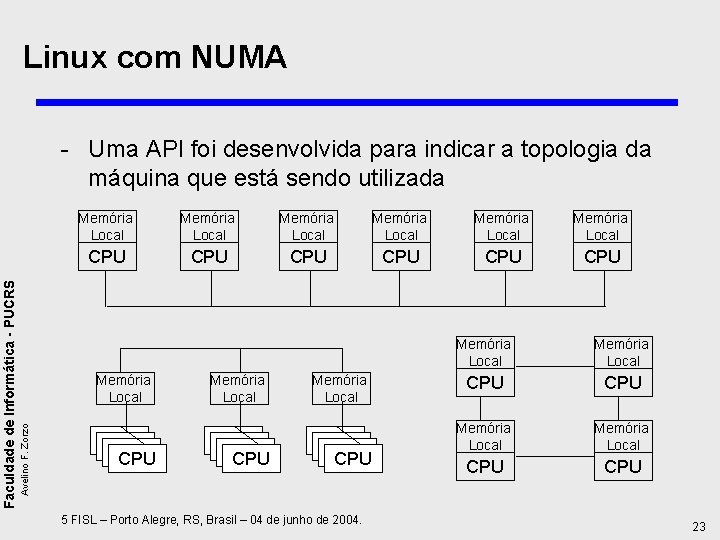 Linux com NUMA

- Uma API foi desenvolvida para indicar a topologia da máquina que está sendo utilizada

Memória Local
CPU

Memória Local
CPU

Memória Local
CPU

Memória Local
CPU

Memória Local
CPU

Memória Local
CPU

Memória Local
CPU

Memória Local
CPU

Memória Local
CPU

Memória Local
CPU

Memória Local
CPU

Memória Local
CPU

Memória Local
CPU

Faculdade de Informática - PUCRS
Avelino F. Zorzo

5 FISL – Porto Alegre, RS, Brasil – 04 de junho de 2004.

23